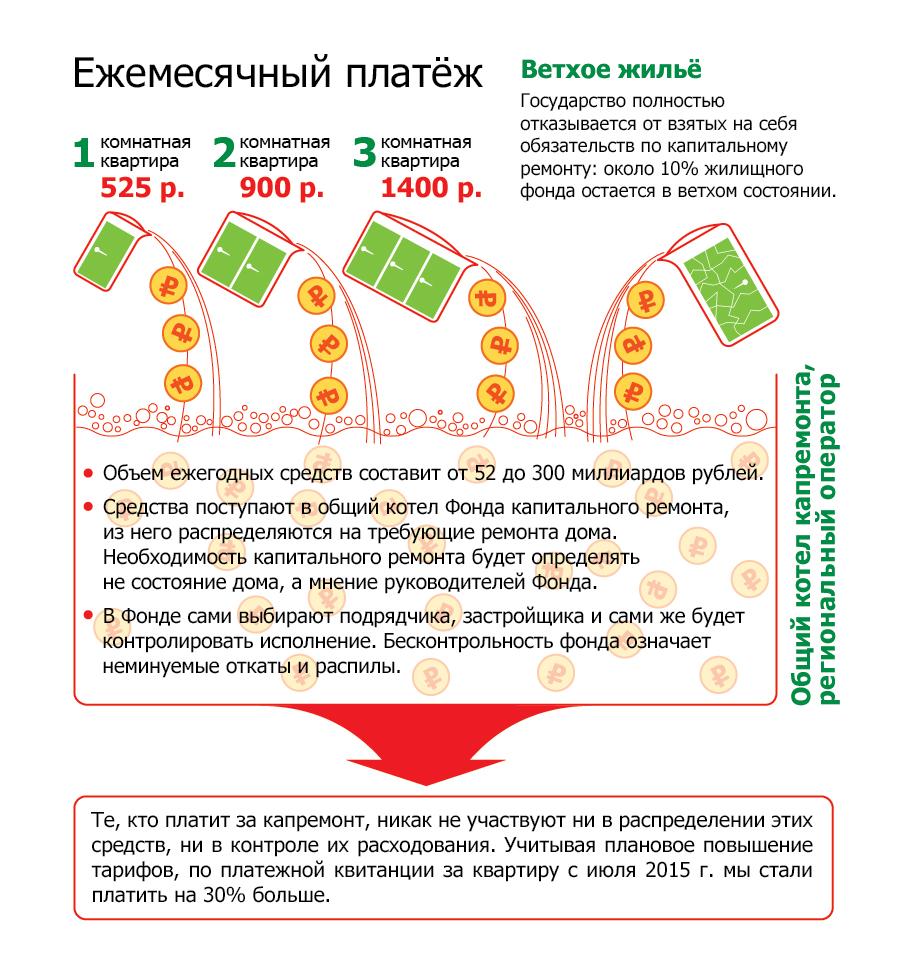 Ежемесячный платёж

1 комнатная квартира 525 р.

2 комнатная квартира 900 р.

3 комнатная квартира 1400 р.

Ветхое жильё

Государство полностью отказывается от взятых на себя обязательств по капитальному ремонту: около 10% жилищного фонда остается в ветхом состоянии.

Общий котел капремонта, региональный оператор

• Объем ежегодных средств составит от 52 до 300 миллиардов рублей.

• Средства поступают в общий котел Фонда капитального ремонта, из него распределяются на требующие ремонта дома. Необходимость капитального ремонта будет определять не состояние дома, а мнение руководителей Фонда.

• В Фонде сами выбирают подрядчика, застройщика и сами же будет контролировать исполнение. Бесконтрольность фонда означает неминуемые откаты и распилы.

Те, кто платит за капремонт, никак не участвуют ни в распределении этих средств, ни в контроле их расходования. Учитывая плановое повышение тарифов, по платежной квитанции за квартиру с июля 2015 г. мы стали платить на 30% больше.